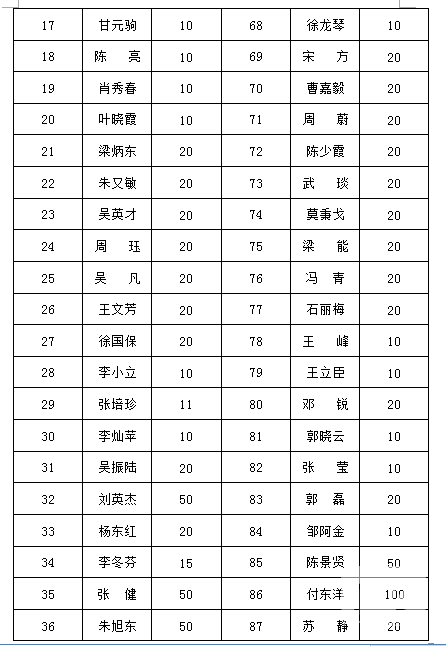 | 17 | 甘元驹 | 10 | 68 | 徐龙琴 | 10 |
|---|---|---|---|---|---|
| 18 | 陈 亮 | 10 | 69 | 宋 方 | 20 |
| 19 | 肖秀春 | 10 | 70 | 曹嘉毅 | 20 |
| 20 | 叶晓霞 | 10 | 71 | 周 蔚 | 20 |
| 21 | 梁炳东 | 20 | 72 | 陈少霞 | 20 |
| 22 | 朱又敏 | 20 | 73 | 武 琰 | 20 |
| 23 | 吴英才 | 20 | 74 | 莫秉戈 | 20 |
| 24 | 周 珏 | 20 | 75 | 梁 能 | 20 |
| 25 | 吴 凡 | 20 | 76 | 冯 青 | 20 |
| 26 | 王文芳 | 20 | 77 | 石丽梅 | 20 |
| 27 | 徐国保 | 20 | 78 | 王 峰 | 10 |
| 28 | 李小立 | 10 | 79 | 王立臣 | 10 |
| 29 | 张培珍 | 11 | 80 | 邓 锐 | 20 |
| 30 | 李灿苹 | 10 | 81 | 郭晓云 | 10 |
| 31 | 吴振陆 | 20 | 82 | 张 莹 | 10 |
| 32 | 刘英杰 | 50 | 83 | 郭 磊 | 20 |
| 33 | 杨东红 | 20 | 84 | 邹阿金 | 10 |
| 34 | 李冬芬 | 15 | 85 | 陈景贤 | 50 |
| 35 | 张 健 | 50 | 86 | 付东洋 | 100 |
| 36 | 朱旭东 | 50 | 87 | 苏 静 | 20 |